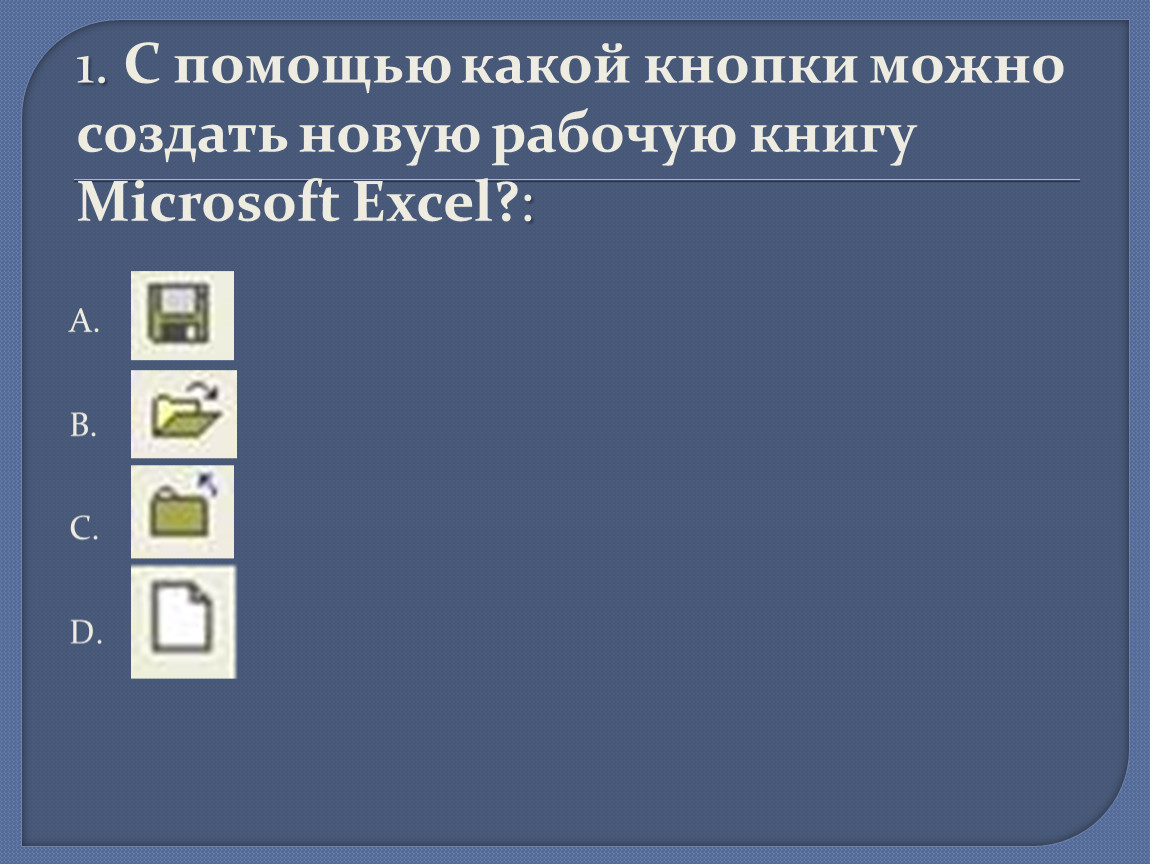 1. С помощью какой кнопки можно создать новую рабочую книгу Microsoft Excel?:

A.

B.

C.

D.